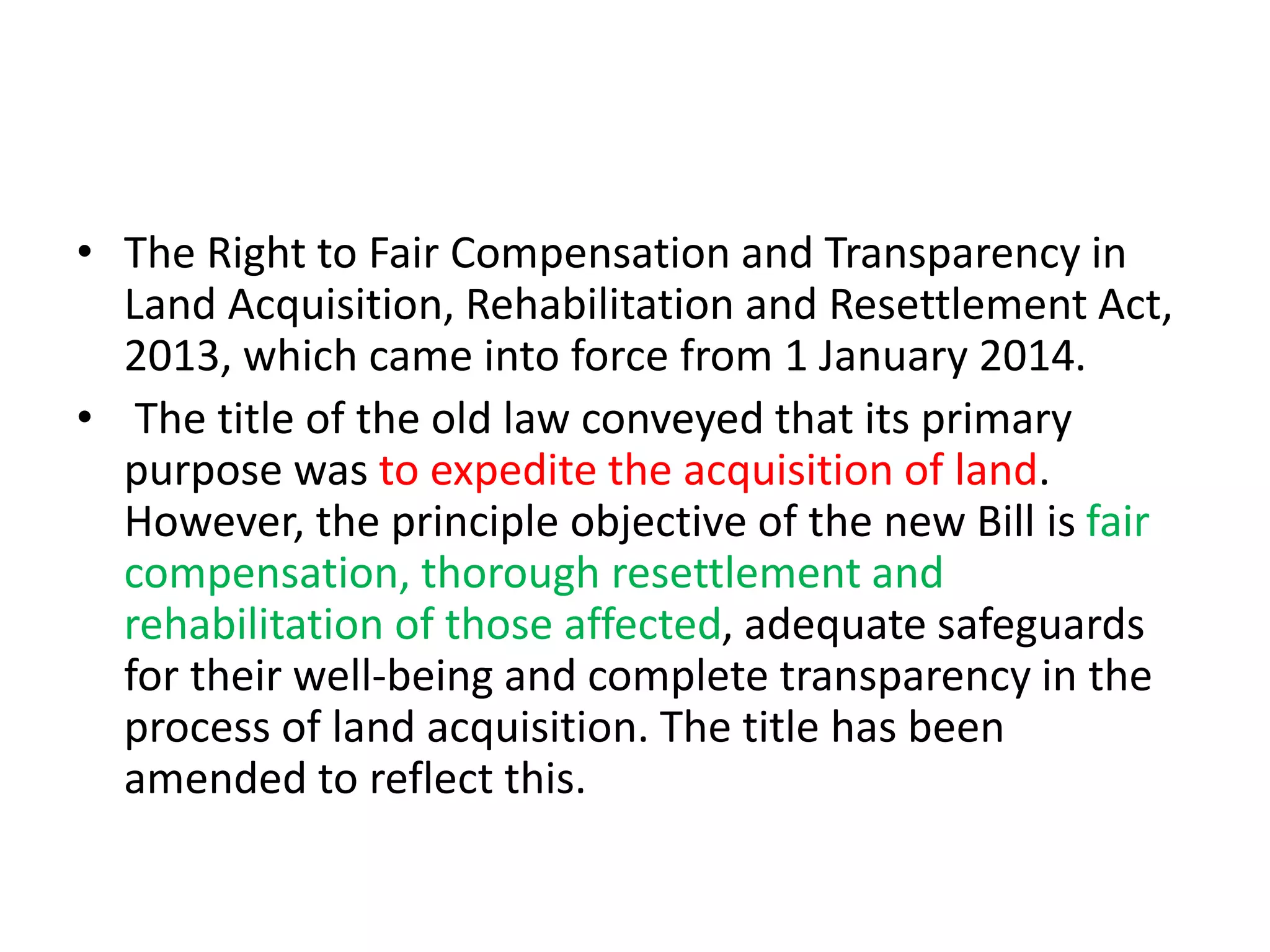 • The Right to Fair Compensation and Transparency in Land Acquisition, Rehabilitation and Resettlement Act, 2013, which came into force from 1 January 2014.

• The title of the old law conveyed that its primary purpose was to expedite the acquisition of land. However, the principle objective of the new Bill is fair compensation, thorough resettlement and rehabilitation of those affected, adequate safeguards for their well-being and complete transparency in the process of land acquisition. The title has been amended to reflect this.